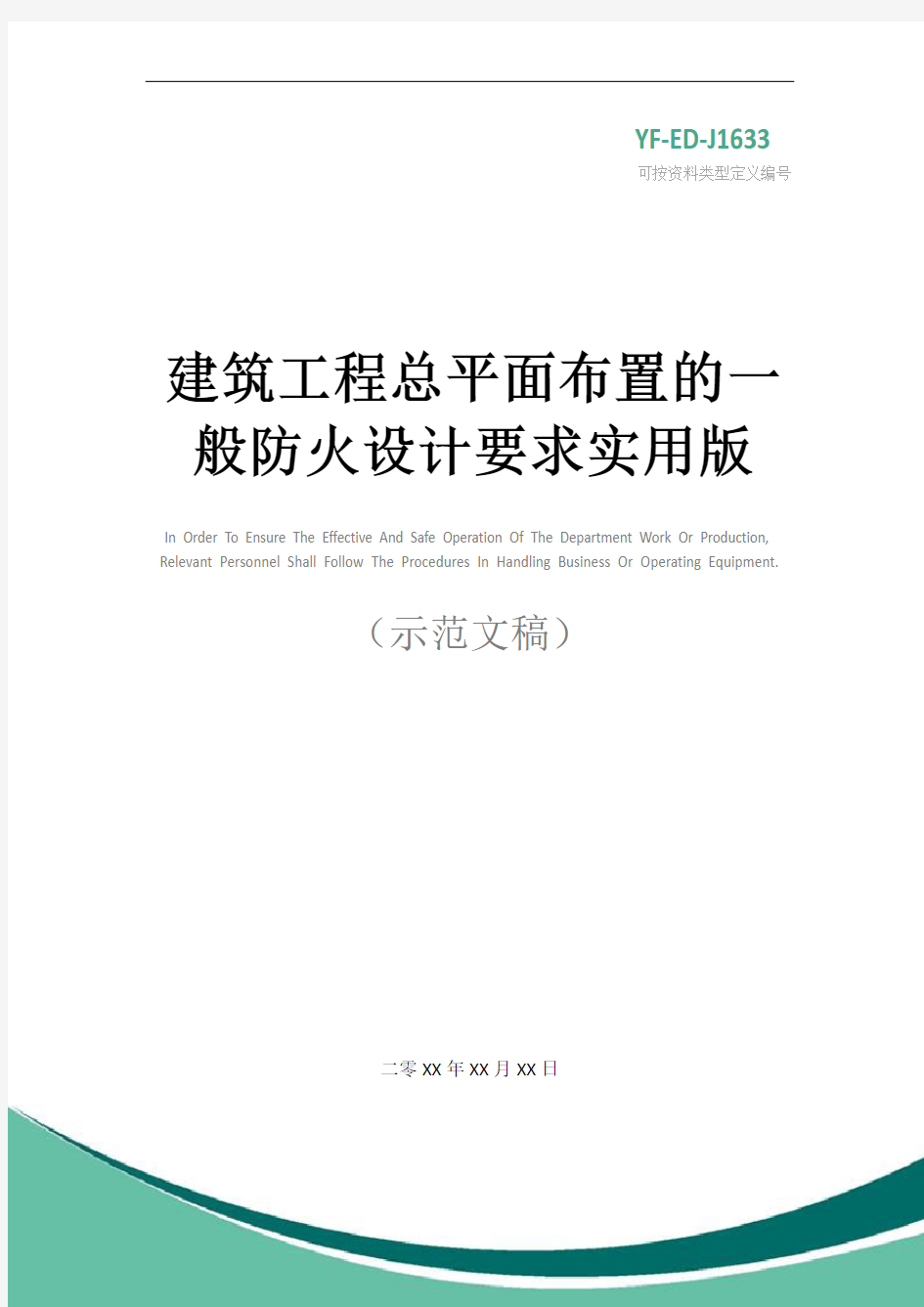 YF-ED-J1633
可按资料类型定义编号

建筑工程总平面布置的一般防火设计要求实用版

In Order To Ensure The Effective And Safe Operation Of The Department Work Or Production, Relevant Personnel Shall Follow The Procedures In Handling Business Or Operating Equipment.

（示范文稿）

二零XX年XX月XX日